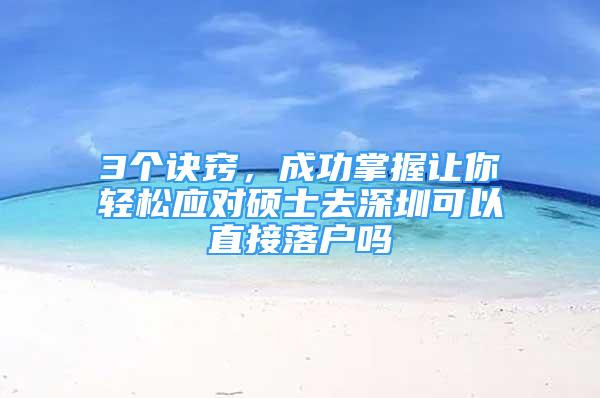 3个诀窍，成功掌握让你轻松应对硕士去深圳可以直接落户吗